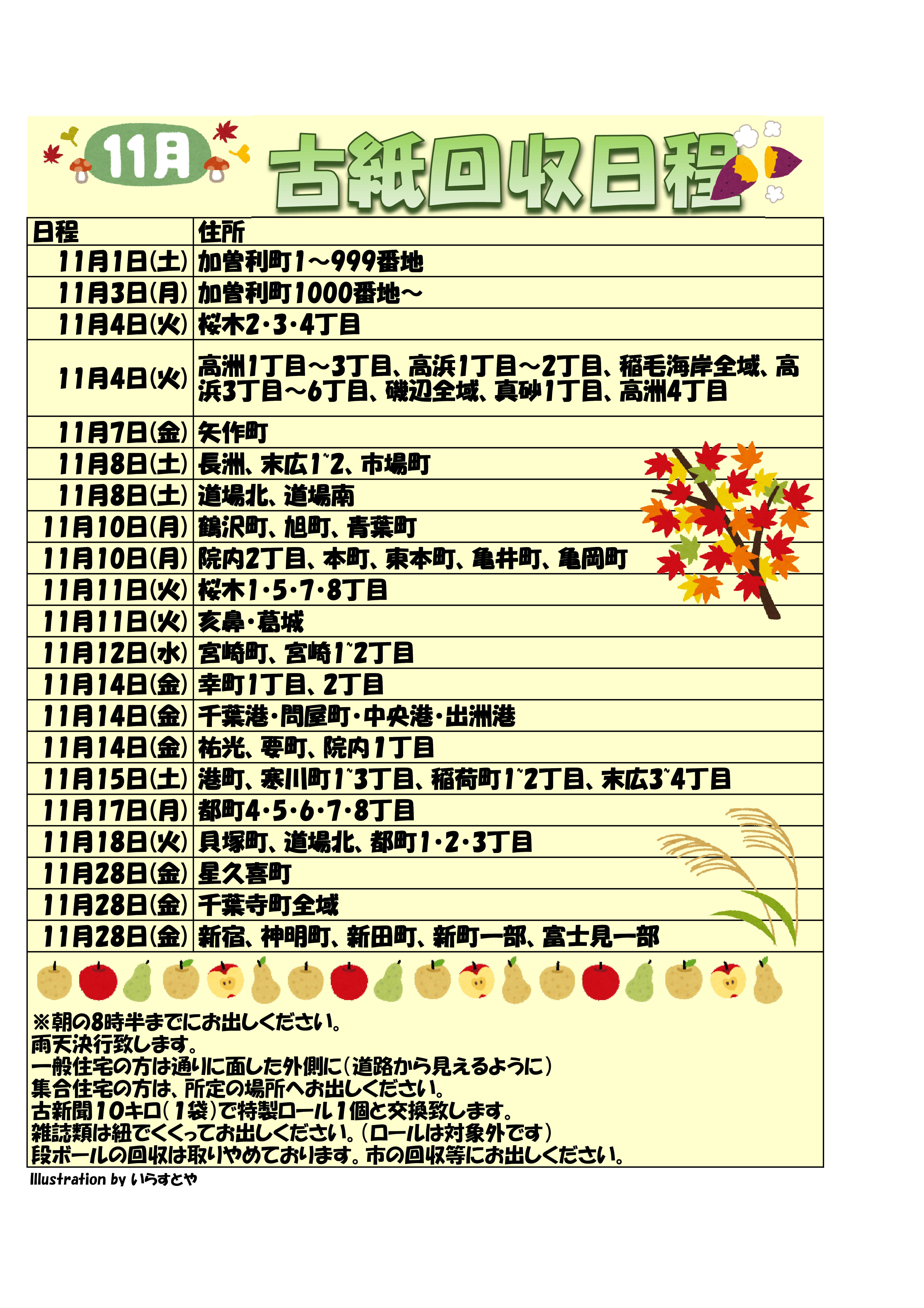 11月 古紙回収日程

| 日程 | 住所 |
|---|---|
| 11月1日(土) | 加曽利町1～999番地 |
| 11月3日(月) | 加曽利町1000番地～ |
| 11月4日(火) | 桜木2・3・4丁目 |
| 11月4日(火) | 高洲1丁目～3丁目、高浜1丁目～2丁目、稲毛海岸全域、高浜3丁目～6丁目、磯辺全域、真砂1丁目、高洲4丁目 |
| 11月7日(金) | 矢作町 |
| 11月8日(土) | 長洲、末広1~2、市場町 |
| 11月8日(土) | 道場北、道場南 |
| 11月10日(月) | 鶴沢町、旭町、青葉町 |
| 11月10日(月) | 院内2丁目、本町、東本町、亀井町、亀岡町 |
| 11月11日(火) | 桜木1・5・7・8丁目 |
| 11月11日(火) | 亥鼻・葛城 |
| 11月12日(水) | 宮崎町、宮崎1~2丁目 |
| 11月14日(金) | 幸町1丁目、2丁目 |
| 11月14日(金) | 千葉港・問屋町・中央港・出洲港 |
| 11月14日(金) | 祐光、要町、院内1丁目 |
| 11月15日(土) | 港町、寒川町1~3丁目、稲荷町1~2丁目、末広3~4丁目 |
| 11月17日(月) | 都町4・5・6・7・8丁目 |
| 11月18日(火) | 貝塚町、道場北、都町1・2・3丁目 |
| 11月28日(金) | 星久喜町 |
| 11月28日(金) | 千葉寺町全域 |
| 11月28日(金) | 新宿、神明町、新田町、新町一部、富士見一部 |

※朝の8時半までにお出しください。
雨天決行致します。
一般住宅の方は通りに面した外側に(道路から見えるように)
集合住宅の方は、所定の場所へお出しください。
古新聞10キロ(1袋)で特製ロール1個と交換致します。
雑誌類は紐でくくってお出しください。(ロールは対象外です)
段ボールの回収は取りやめております。市の回収等にお出しください。

Illustration by いらすとや